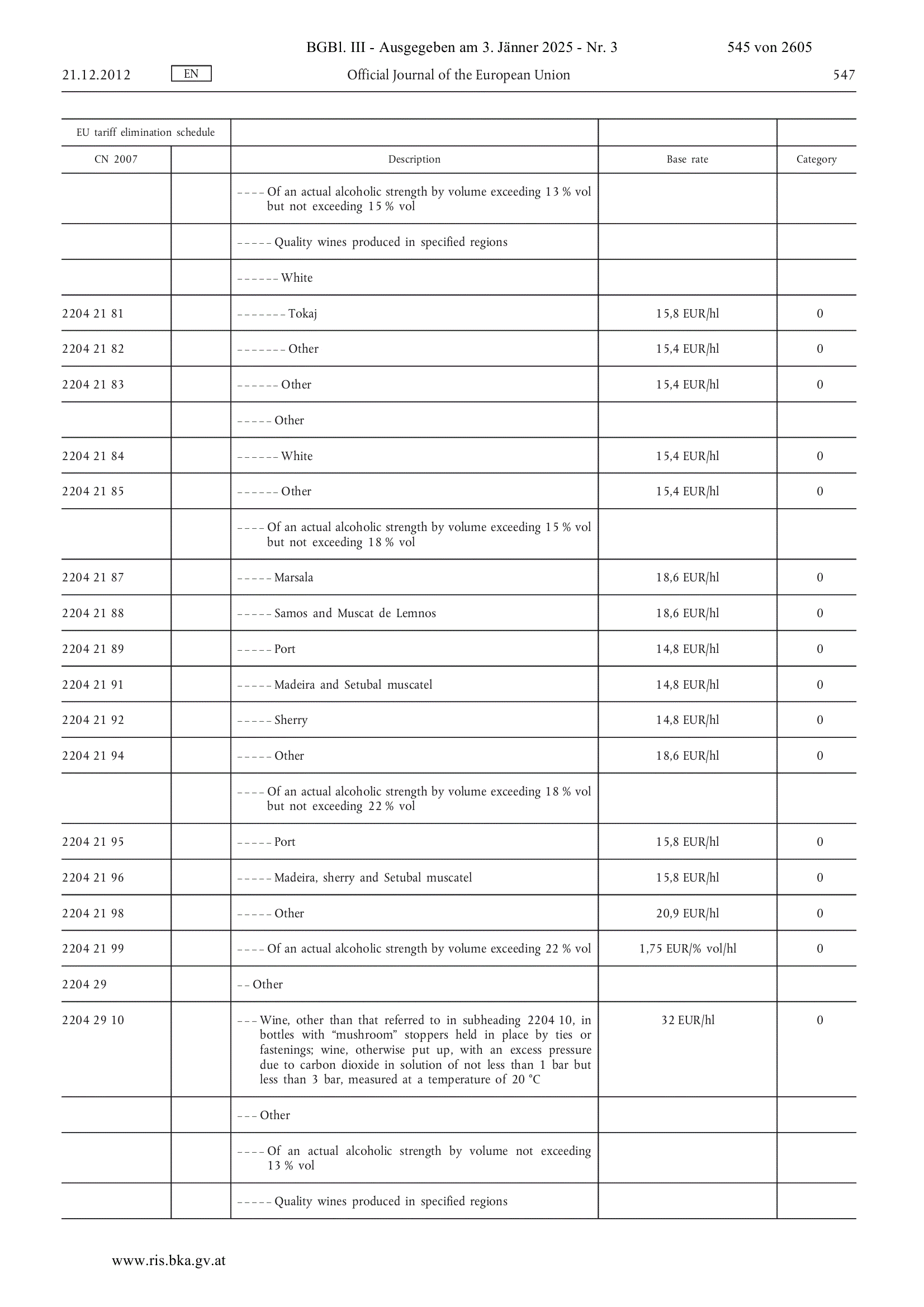 BGBl. III - Ausgegeben am 3. Jänner 2025 - Nr. 3 545 von 2605

21.12.2012 EN Official Journal of the European Union 547

| EU tariff elimination schedule | | | | |
|---|---|---|---|---|
| CN 2007 | | Description | Base rate | Category |
| | | – – – – Of an actual alcoholic strength by volume exceeding 13 % vol but not exceeding 15 % vol | | |
| | | – – – – – Quality wines produced in specified regions | | |
| | | – – – – – – White | | |
| 2204 21 81 | | – – – – – – – Tokaj | 15,8 EUR/hl | 0 |
| 2204 21 82 | | – – – – – – – Other | 15,4 EUR/hl | 0 |
| 2204 21 83 | | – – – – – – Other | 15,4 EUR/hl | 0 |
| | | – – – – – Other | | |
| 2204 21 84 | | – – – – – – White | 15,4 EUR/hl | 0 |
| 2204 21 85 | | – – – – – – Other | 15,4 EUR/hl | 0 |
| | | – – – – Of an actual alcoholic strength by volume exceeding 15 % vol but not exceeding 18 % vol | | |
| 2204 21 87 | | – – – – – Marsala | 18,6 EUR/hl | 0 |
| 2204 21 88 | | – – – – – Samos and Muscat de Lemnos | 18,6 EUR/hl | 0 |
| 2204 21 89 | | – – – – – Port | 14,8 EUR/hl | 0 |
| 2204 21 91 | | – – – – – Madeira and Setubal muscatel | 14,8 EUR/hl | 0 |
| 2204 21 92 | | – – – – – Sherry | 14,8 EUR/hl | 0 |
| 2204 21 94 | | – – – – – Other | 18,6 EUR/hl | 0 |
| | | – – – – Of an actual alcoholic strength by volume exceeding 18 % vol but not exceeding 22 % vol | | |
| 2204 21 95 | | – – – – – Port | 15,8 EUR/hl | 0 |
| 2204 21 96 | | – – – – – Madeira, sherry and Setubal muscatel | 15,8 EUR/hl | 0 |
| 2204 21 98 | | – – – – – Other | 20,9 EUR/hl | 0 |
| 2204 21 99 | | – – – – Of an actual alcoholic strength by volume exceeding 22 % vol | 1,75 EUR/% vol/hl | 0 |
| 2204 29 | | – – Other | | |
| 2204 29 10 | | – – – Wine, other than that referred to in subheading 2204 10, in bottles with “mushroom” stoppers held in place by ties or fastenings; wine, otherwise put up, with an excess pressure due to carbon dioxide in solution of not less than 1 bar but less than 3 bar, measured at a temperature of 20 °C | 32 EUR/hl | 0 |
| | | – – – Other | | |
| | | – – – – Of an actual alcoholic strength by volume not exceeding 13 % vol | | |
| | | – – – – – Quality wines produced in specified regions | | |

www.ris.bka.gv.at